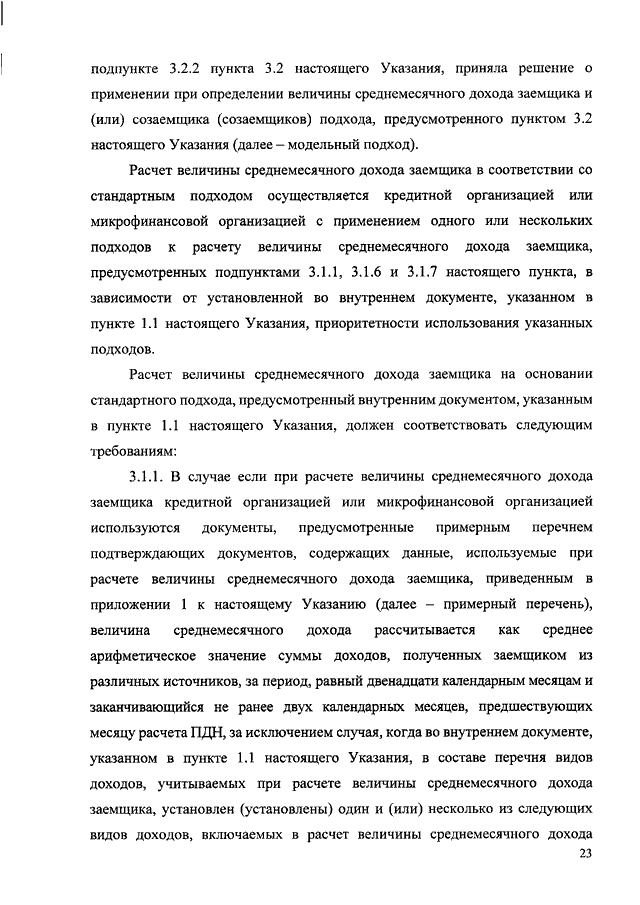 подпункте 3.2.2 пункта 3.2 настоящего Указания, приняла решение о применении при определении величины среднемесячного дохода заемщика и (или) созаемщика (созаемщиков) подхода, предусмотренного пунктом 3.2 настоящего Указания (далее – модельный подход).

Расчет величины среднемесячного дохода заемщика в соответствии со стандартным подходом осуществляется кредитной организацией или микрофинансовой организацией с применением одного или нескольких подходов к расчету величины среднемесячного дохода заемщика, предусмотренных подпунктами 3.1.1, 3.1.6 и 3.1.7 настоящего пункта, в зависимости от установленной во внутреннем документе, указанном в пункте 1.1 настоящего Указания, приоритетности использования указанных подходов.

Расчет величины среднемесячного дохода заемщика на основании стандартного подхода, предусмотренный внутренним документом, указанным в пункте 1.1 настоящего Указания, должен соответствовать следующим требованиям:

3.1.1. В случае если при расчете величины среднемесячного дохода заемщика кредитной организацией или микрофинансовой организацией используются документы, предусмотренные примерным перечнем подтверждающих документов, содержащих данные, используемые при расчете величины среднемесячного дохода заемщика, приведенным в приложении 1 к настоящему Указанию (далее – примерный перечень), величина среднемесячного дохода рассчитывается как среднее арифметическое значение суммы доходов, полученных заемщиком из различных источников, за период, равный двенадцати календарным месяцам и заканчивающийся не ранее двух календарных месяцев, предшествующих месяцу расчета ПДН, за исключением случая, когда во внутреннем документе, указанном в пункте 1.1 настоящего Указания, в составе перечня видов доходов, учитываемых при расчете величины среднемесячного дохода заемщика, установлен (установлены) один и (или) несколько из следующих видов доходов, включаемых в расчет величины среднемесячного дохода

23